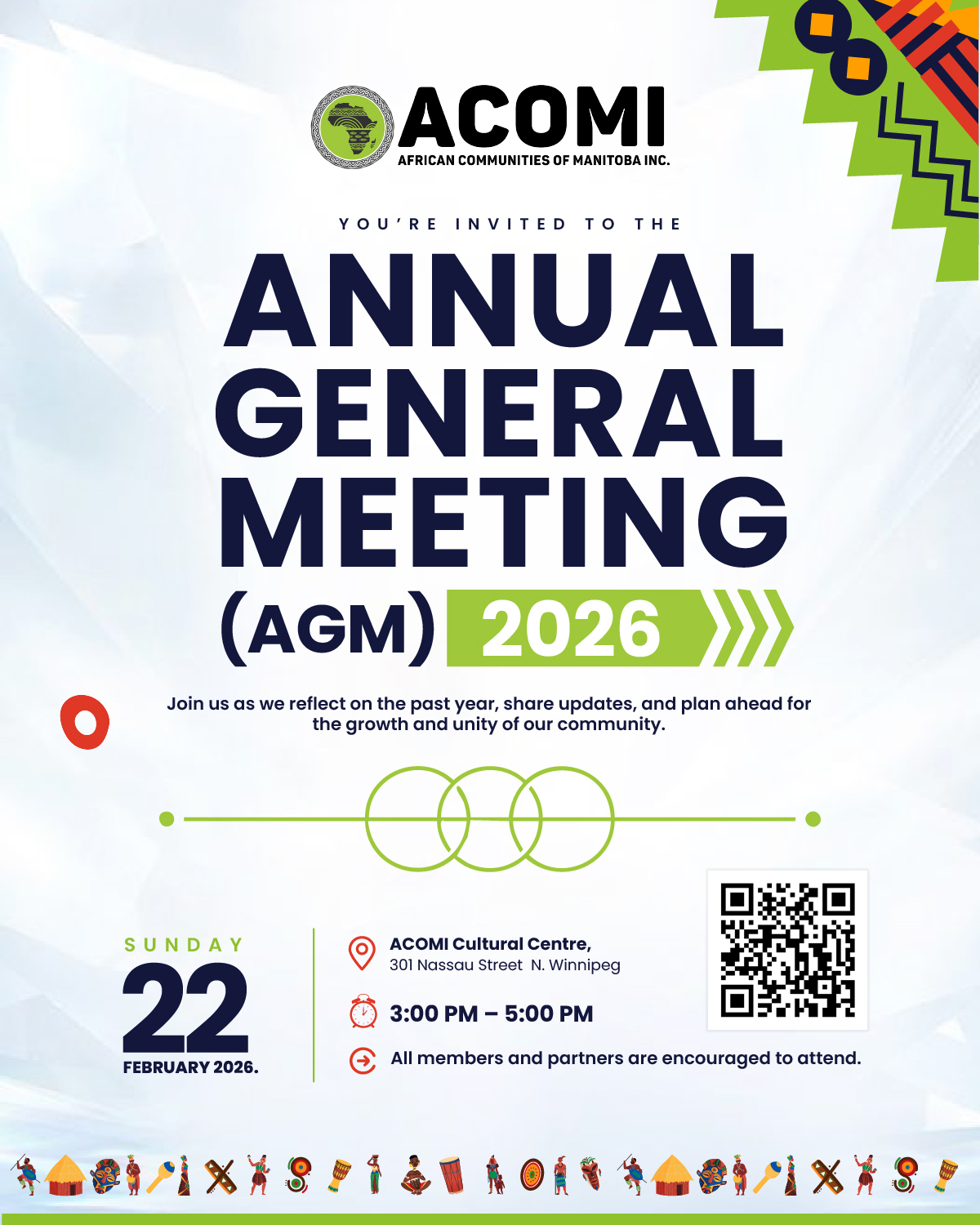 ACOMI
AFRICAN COMMUNITIES OF MANITOBA INC.

YOU'RE INVITED TO THE

ANNUAL GENERAL MEETING (AGM) 2026

Join us as we reflect on the past year, share updates, and plan ahead for the growth and unity of our community.

SUNDAY
22
FEBRUARY 2026.

ACOMI Cultural Centre,
301 Nassau Street N. Winnipeg

3:00 PM – 5:00 PM

All members and partners are encouraged to attend.